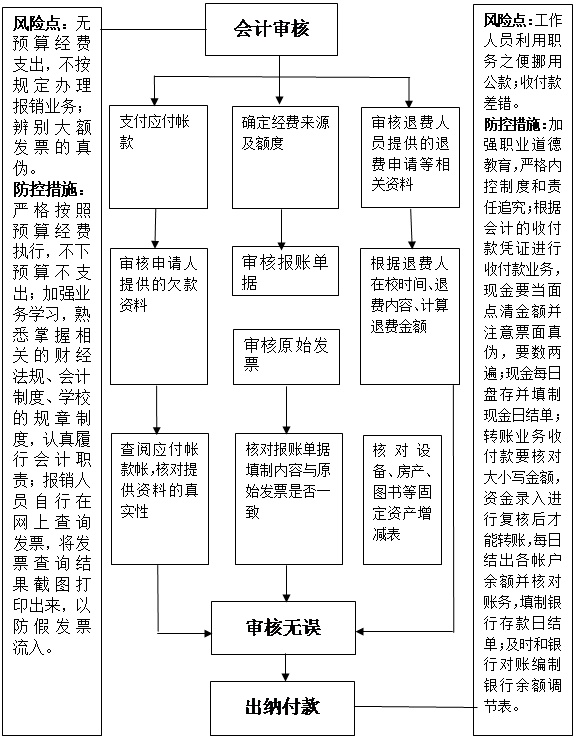 风险点：无预算经费支出，不按规定办理报销业务；辨别大额发票的真伪。
防控措施：严格按照预算经费执行，不下预算不支出；加强业务学习，熟悉掌握相关的财经法规、会计制度、学校的规章制度，认真履行会计职责；报销人员自行在网上查询发票，将发票查询结果截图打印出来，以防假发票流入。

会计审核

支付应付帐款

审核申请人提供的欠款资料

查阅应付帐款帐，核对提供资料的真实性

确定经费来源及额度

审核报账单据

审核原始发票

核对报账单据填制内容与原始发票是否一致

审核退费人员提供的退费申请等相关资料

根据退费人在校时间、退费内容、计算退费金额

核对设备、房产、图书等固定资产增减表

审核无误

出纳付款

风险点：工作人员利用职务之便挪用公款；收付款差错。
防控措施：加强职业道德教育，严格内控制度和责任追究；根据会计的收付款凭证进行收付款业务，现金要当面点清金额并注意票面真伪，要数两遍；现金每日盘存并填制现金日结单；转账业务收付款要核对大小写金额，资金录入进行复核后才能转账，每日结出各帐户余额并核对账务，填制银行存款日结单；及时和银行对账编制银行余额调节表。